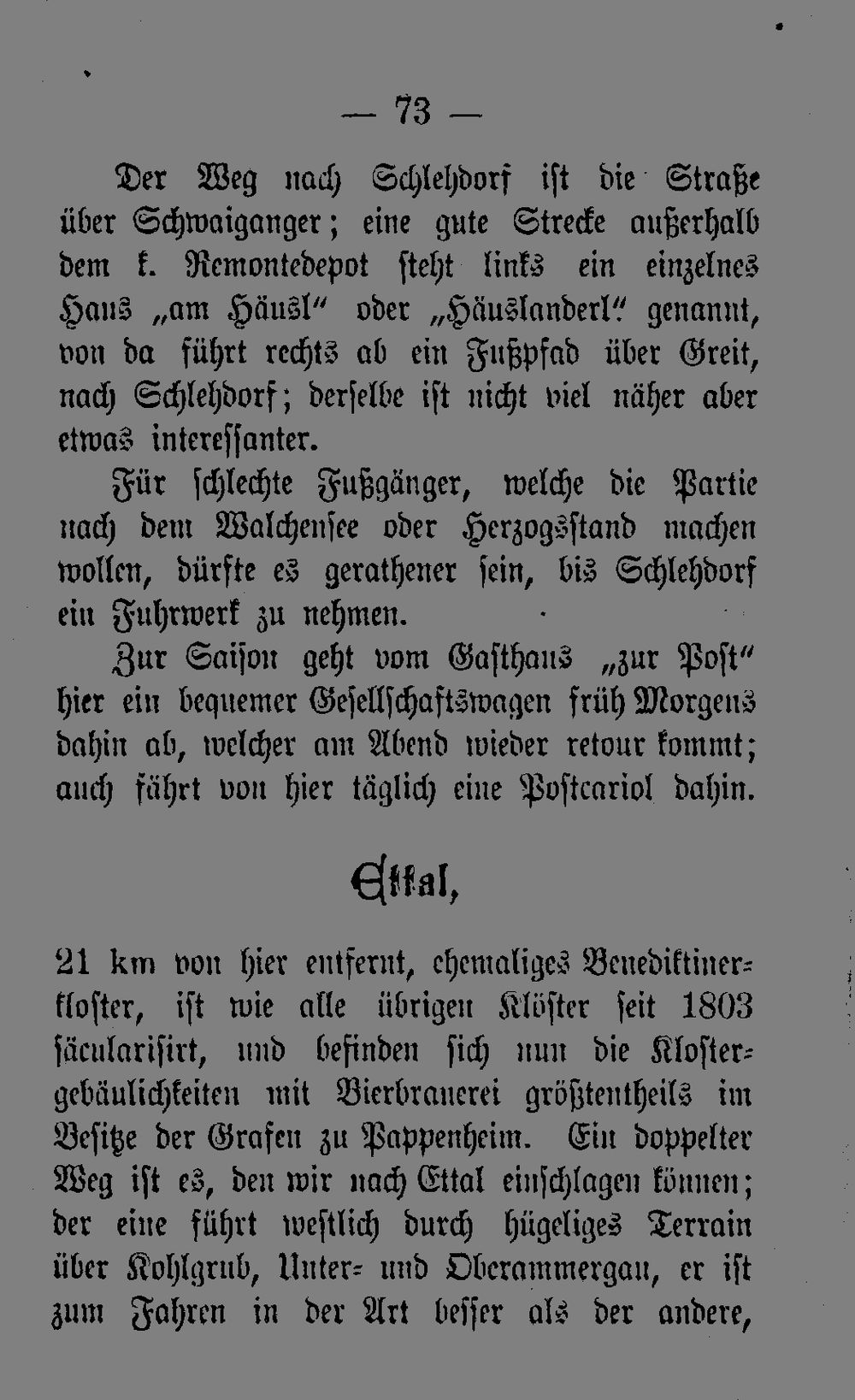 — 73 —

Der Weg nach Schlehdorf ist die Straße über Schwaiganger; eine gute Strecke außerhalb dem k. Remontedepot steht links ein einzelnes Haus „am Häusl“ oder „Häuslanderl“ genannt, von da führt rechts ab ein Fußpfad über Greit, nach Schlehdorf; derselbe ist nicht viel näher aber etwas interessanter.

Für schlechte Fußgänger, welche die Partie nach dem Walchensee oder Herzogsstand machen wollen, dürfte es gerathener sein, bis Schlehdorf ein Fuhrwerk zu nehmen.

Zur Saison geht vom Gasthaus „zur Post“ hier ein bequemer Gesellschaftswagen früh Morgens dahin ab, welcher am Abend wieder retour kommt; auch fährt von hier täglich eine Postcariol dahin.

Ettal,

21 km von hier entfernt, ehemaliges Benediktinerkloster, ist wie alle übrigen Klöster seit 1803 säcularisirt, und befinden sich nun die Klostergebäulichkeiten mit Bierbrauerei größtentheils im Besitze der Grafen zu Pappenheim. Ein doppelter Weg ist es, den wir nach Ettal einschlagen können; der eine führt westlich durch hügeliges Terrain über Kohlgrub, Unter- und Oberammergau, er ist zum Fahren in der Art besser als der andere,